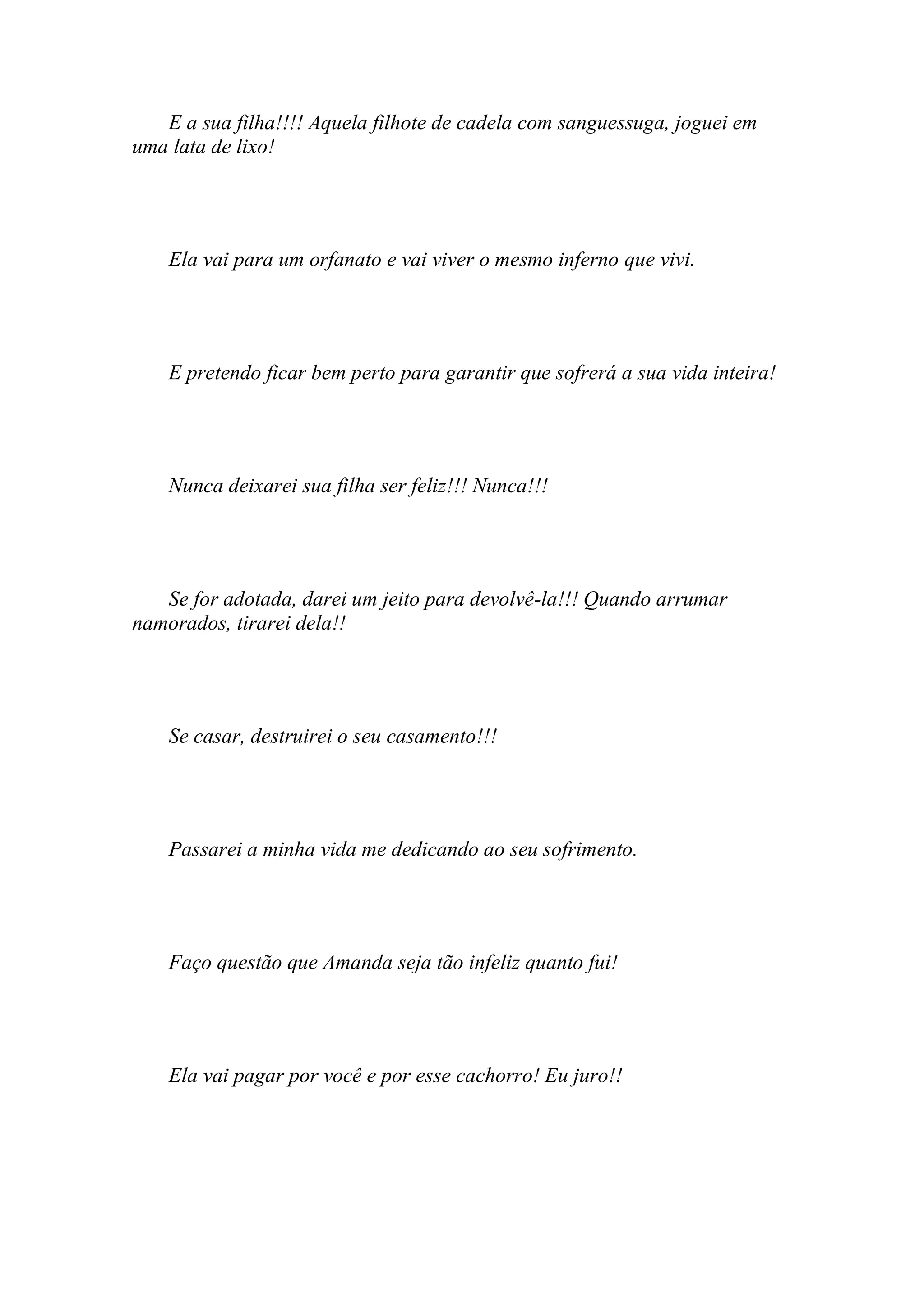 E a sua filha!!!! Aquela filhote de cadela com sanguessuga, joguei em uma lata de lixo!

Ela vai para um orfanato e vai viver o mesmo inferno que vivi.

E pretendo ficar bem perto para garantir que sofrerá a sua vida inteira!

Nunca deixarei sua filha ser feliz!!! Nunca!!!

Se for adotada, darei um jeito para devolvê-la!!! Quando arrumar namorados, tirarei dela!!

Se casar, destruirei o seu casamento!!!

Passarei a minha vida me dedicando ao seu sofrimento.

Faço questão que Amanda seja tão infeliz quanto fui!

Ela vai pagar por você e por esse cachorro! Eu juro!!